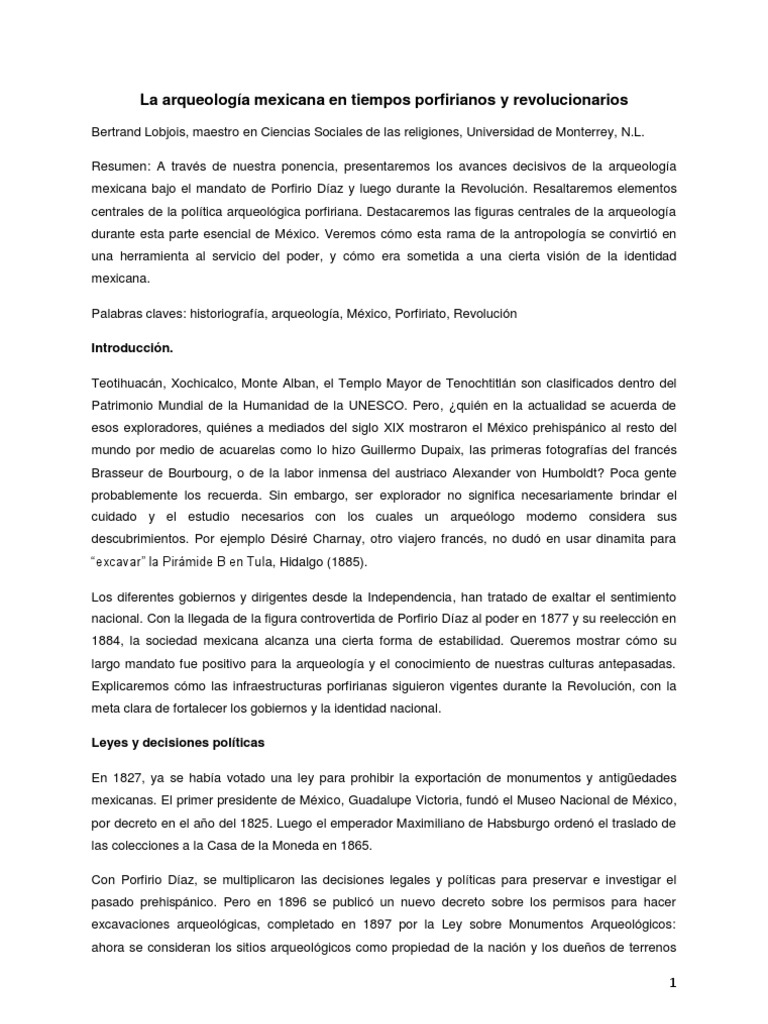 La arqueología mexicana en tiempos porfirianos y revolucionarios

Bertrand Lobjois, maestro en Ciencias Sociales de las religiones, Universidad de Monterrey, N.L.

Resumen: A través de nuestra ponencia, presentaremos los avances decisivos de la arqueología mexicana bajo el mandato de Porfirio Díaz y luego durante la Revolución. Resaltaremos elementos centrales de la política arqueológica porfiriana. Destacaremos las figuras centrales de la arqueología durante esta parte esencial de México. Veremos cómo esta rama de la antropología se convirtió en una herramienta al servicio del poder, y cómo era sometida a una cierta visión de la identidad mexicana.

Palabras claves: historiografía, arqueología, México, Porfiriato, Revolución

Introducción.

Teotihuacán, Xochicalco, Monte Alban, el Templo Mayor de Tenochtitlán son clasificados dentro del Patrimonio Mundial de la Humanidad de la UNESCO. Pero, ¿quién en la actualidad se acuerda de esos exploradores, quiénes a mediados del siglo XIX mostraron el México prehispánico al resto del mundo por medio de acuarelas como lo hizo Guillermo Dupaix, las primeras fotografías del francés Brasseur de Bourbourg, o de la labor inmensa del austriaco Alexander von Humboldt? Poca gente probablemente los recuerda. Sin embargo, ser explorador no significa necesariamente brindar el cuidado y el estudio necesarios con los cuales un arqueólogo moderno considera sus descubrimientos. Por ejemplo Désiré Charnay, otro viajero francés, no dudó en usar dinamita para "excavar" la Pirámide B en Tula, Hidalgo (1885).

Los diferentes gobiernos y dirigentes desde la Independencia, han tratado de exaltar el sentimiento nacional. Con la llegada de la figura controvertida de Porfirio Díaz al poder en 1877 y su reelección en 1884, la sociedad mexicana alcanza una cierta forma de estabilidad. Queremos mostrar cómo su largo mandato fue positivo para la arqueología y el conocimiento de nuestras culturas antepasadas. Explicaremos cómo las infraestructuras porfirianas siguieron vigentes durante la Revolución, con la meta clara de fortalecer los gobiernos y la identidad nacional.

Leyes y decisiones políticas

En 1827, ya se había votado una ley para prohibir la exportación de monumentos y antigüedades mexicanas. El primer presidente de México, Guadalupe Victoria, fundó el Museo Nacional de México, por decreto en el año del 1825. Luego el emperador Maximiliano de Habsburgo ordenó el traslado de las colecciones a la Casa de la Moneda en 1865.

Con Porfirio Díaz, se multiplicaron las decisiones legales y políticas para preservar e investigar el pasado prehispánico. Pero en 1896 se publicó un nuevo decreto sobre los permisos para hacer excavaciones arqueológicas, completado en 1897 por la Ley sobre Monumentos Arqueológicos: ahora se consideran los sitios arqueológicos como propiedad de la nación y los dueños de terrenos

1